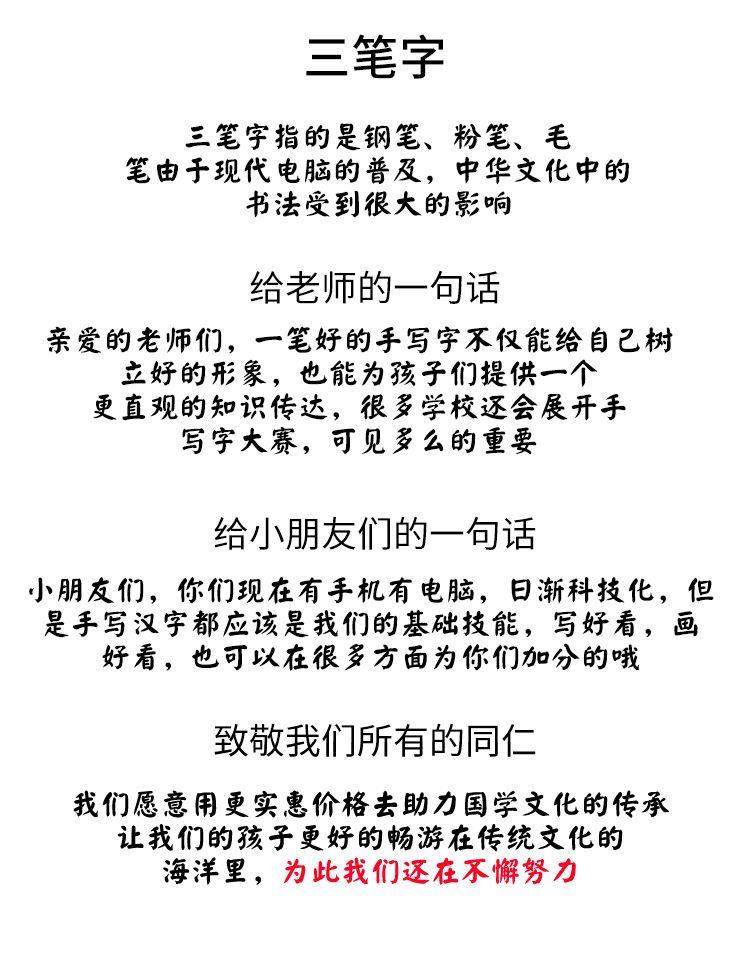 三笔字

三笔字指的是钢笔、粉笔、毛笔由于现代电脑的普及，中华文化中的书法受到很大的影响

给老师的一句话

亲爱的老师们，一笔好的手写字不仅能给自己树立好的形象，也能为孩子们提供一个更直观的知识传达，很多学校还会展开手写字大赛，可见多么的重要

给小朋友们的一句话

小朋友们，你们现在有手机有电脑，日渐科技化，但是手写汉字都应该是我们的基础技能，写好看，画好看，也可以在很多方面为你们加分的哦

致敬我们所有的同仁

我们愿意用更实惠价格去助力国学文化的传承让我们的孩子更好的畅游在传统文化的海洋里，为此我们还在不懈努力